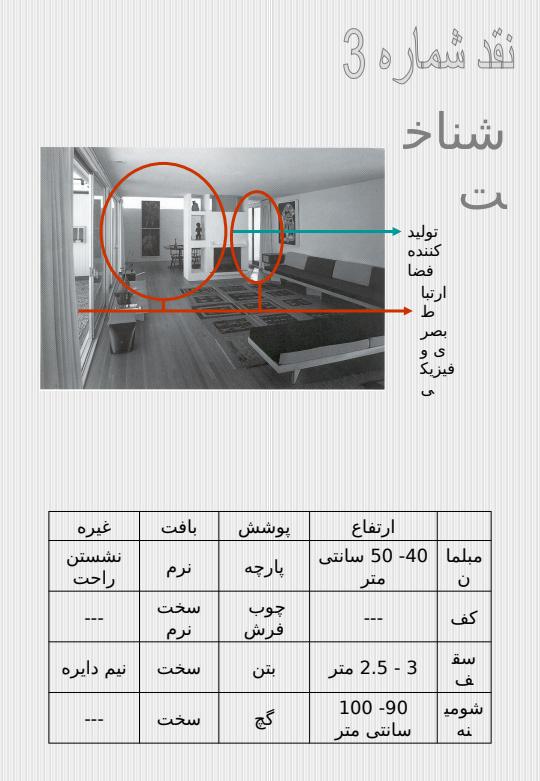 نقد شماره 3

شناخت

تولید کننده فضا

ارتباط بصری و فیزیکی

| | ارتفاع | پوشش | بافت | غیره |
|---|---|---|---|---|
| مبلمان | 40- 50 سانتی متر | پارچه | نرم | نشستن راحت |
| کف | --- | چوب فرش | سخت نرم | --- |
| سقف | 3 - 2.5 متر | بتن | سخت | نیم دایره |
| شومینه | 90- 100 سانتی متر | گچ | سخت | --- |